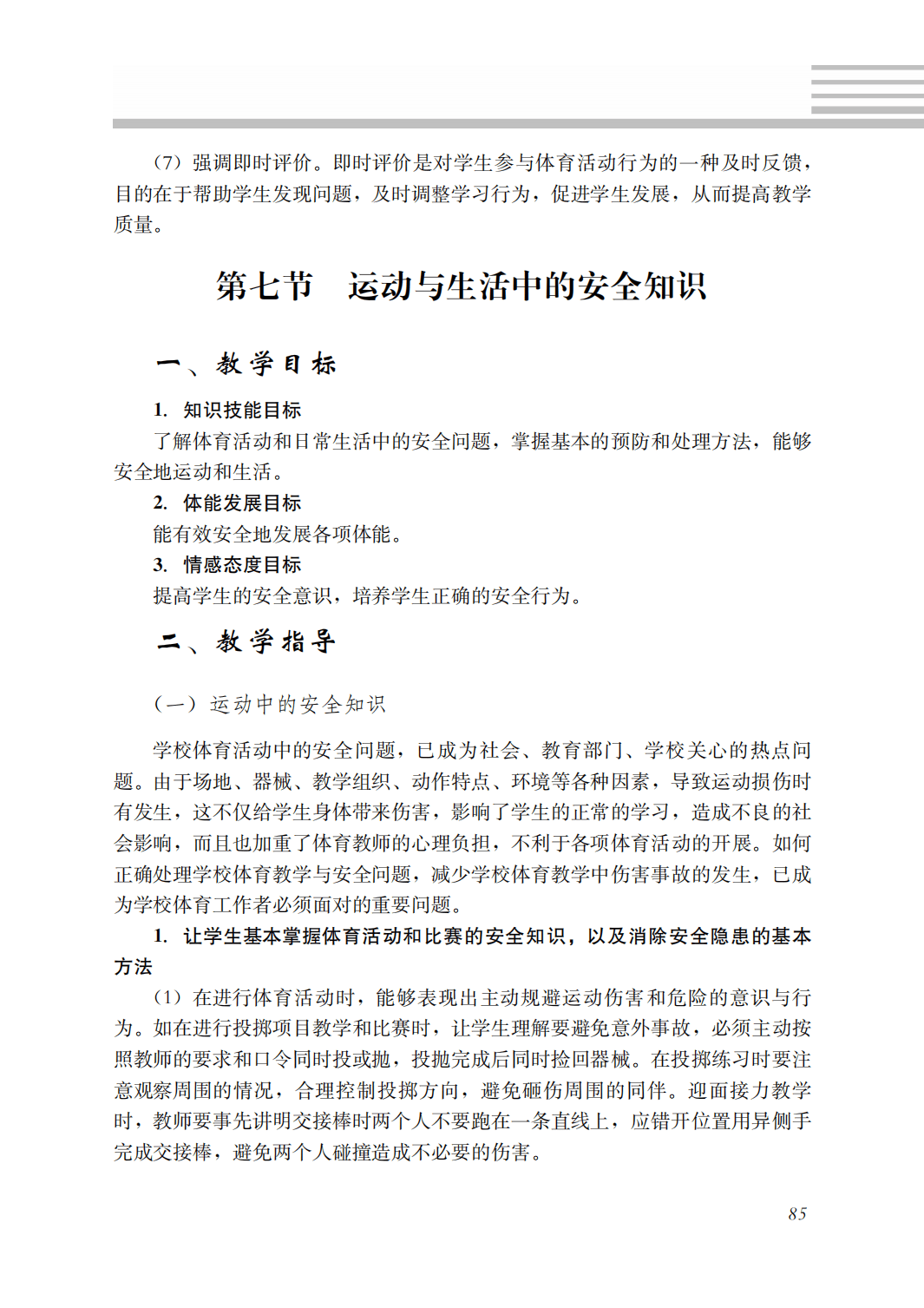 （7）强调即时评价。即时评价是对学生参与体育活动行为的一种及时反馈，目的在于帮助学生发现问题，及时调整学习行为，促进学生发展，从而提高教学质量。

第七节　运动与生活中的安全知识

一、教学目标

1. 知识技能目标

了解体育活动和日常生活中的安全问题，掌握基本的预防和处理方法，能够安全地运动和生活。

2. 体能发展目标

能有效安全地发展各项体能。

3. 情感态度目标

提高学生的安全意识，培养学生正确的安全行为。

二、教学指导

（一）运动中的安全知识

学校体育活动中的安全问题，已成为社会、教育部门、学校关心的热点问题。由于场地、器械、教学组织、动作特点、环境等各种因素，导致运动损伤时有发生，这不仅给学生身体带来伤害，影响了学生的正常的学习，造成不良的社会影响，而且也加重了体育教师的心理负担，不利于各项体育活动的开展。如何正确处理学校体育教学与安全问题，减少学校体育教学中伤害事故的发生，已成为学校体育工作者必须面对的重要问题。

1. 让学生基本掌握体育活动和比赛的安全知识，以及消除安全隐患的基本方法

（1）在进行体育活动时，能够表现出主动规避运动伤害和危险的意识与行为。如在进行投掷项目教学和比赛时，让学生理解要避免意外事故，必须主动按照教师的要求和口令同时投或抛，投抛完成后同时捡回器械。在投掷练习时要注意观察周围的情况，合理控制投掷方向，避免砸伤周围的同伴。迎面接力教学时，教师要事先讲明交接棒时两个人不要跑在一条直线上，应错开位置用异侧手完成交接棒，避免两个人碰撞造成不必要的伤害。

85